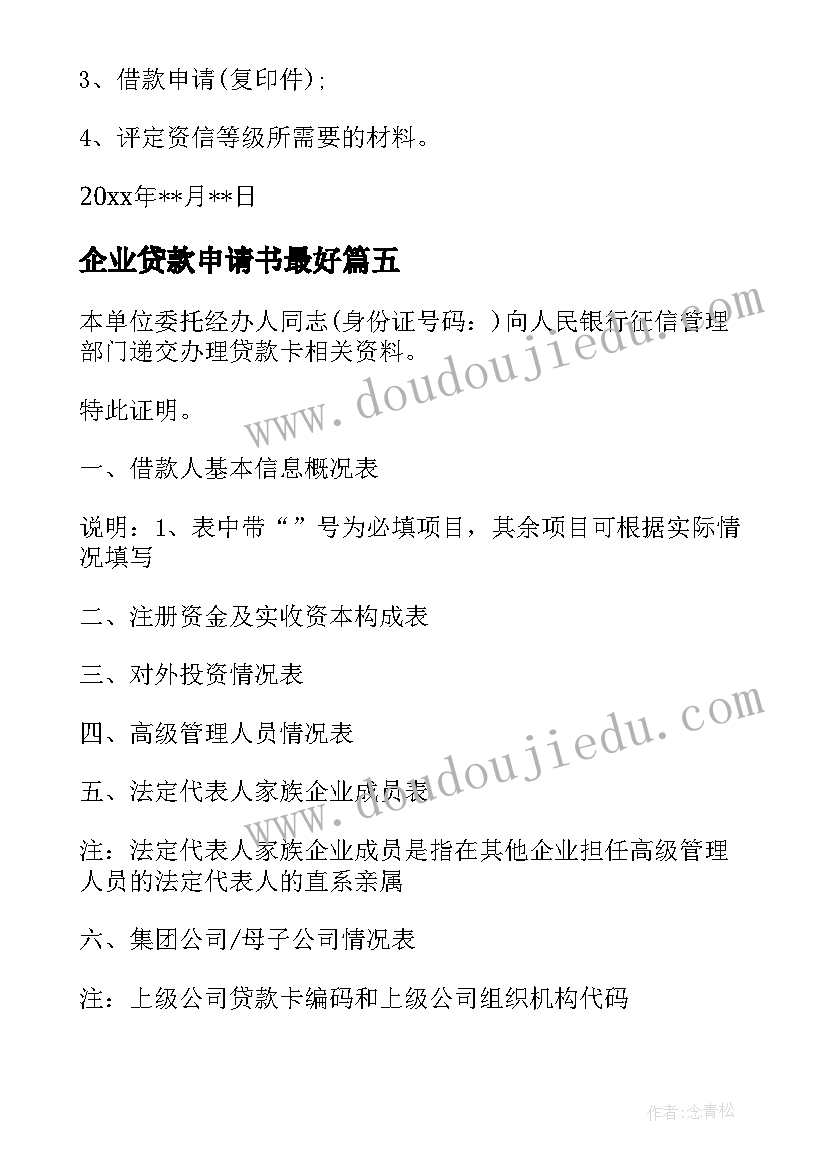 3、借款申请(复印件);

4、评定资信等级所需要的材料。

20xx年**月**日

企业贷款申请书最好篇五

本单位委托经办人同志(身份证号码：)向人民银行征信管理部门递交办理贷款卡相关资料。

特此证明。

一、借款人基本信息概况表

说明：1、表中带“”号为必填项目，其余项目可根据实际情况填写

二、注册资金及实收资本构成表

三、对外投资情况表

四、高级管理人员情况表

五、法定代表人家族企业成员表

注：法定代表人家族企业成员是指在其他企业担任高级管理人员的法定代表人的直系亲属

六、集团公司/母子公司情况表

注：上级公司贷款卡编码和上级公司组织机构代码

www.doudoujiedu.com

www.doudoujiedu.com

作者:念青松